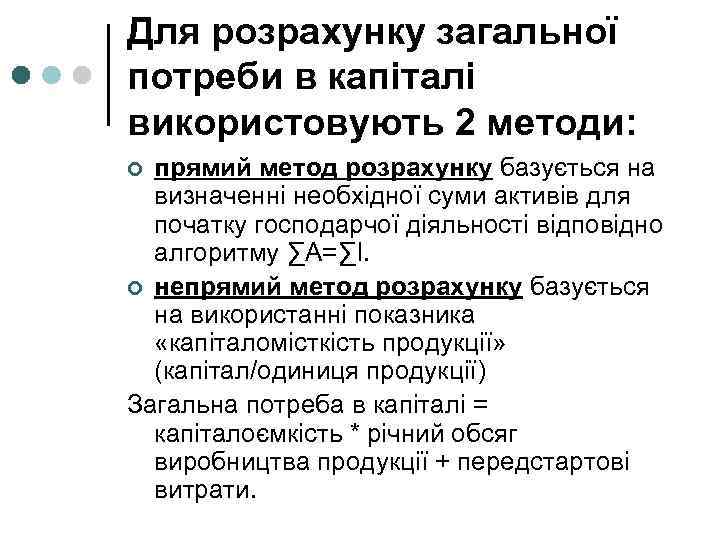 Для розрахунку загальної потреби в капіталі використовують 2 методи:

прямий метод розрахунку базується на визначенні необхідної суми активів для початку господарчої діяльності відповідно алгоритму $\sum A=\sum I$.

непрямий метод розрахунку базується на використанні показника «капіталомісткість продукції» (капітал/одиниця продукції)

Загальна потреба в капіталі = капіталоємкість * річний обсяг виробництва продукції + передстартові витрати.